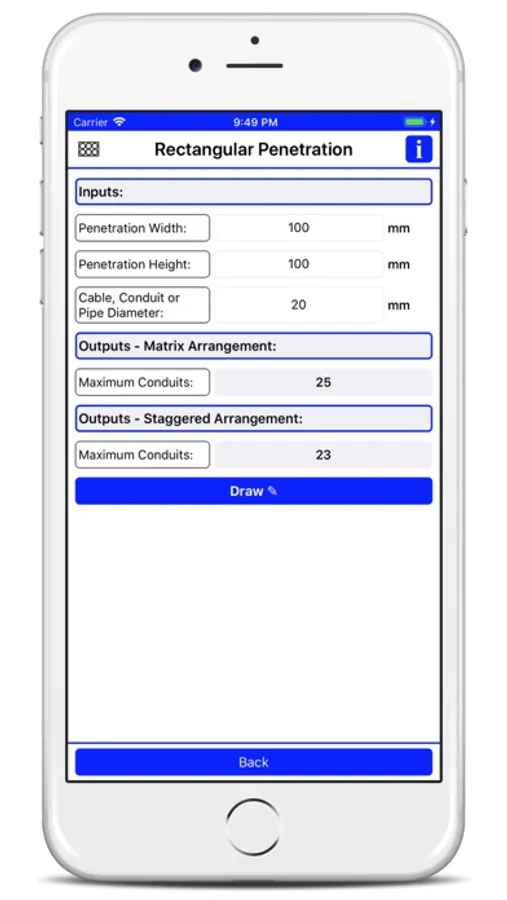 Carrier 9:49 PM

Rectangular Penetration

i

Inputs:

Penetration Width: 100 mm

Penetration Height: 100 mm

Cable, Conduit or Pipe Diameter: 20 mm

Outputs - Matrix Arrangement:

Maximum Conduits: 25

Outputs - Staggered Arrangement:

Maximum Conduits: 23

Draw ✎

Back